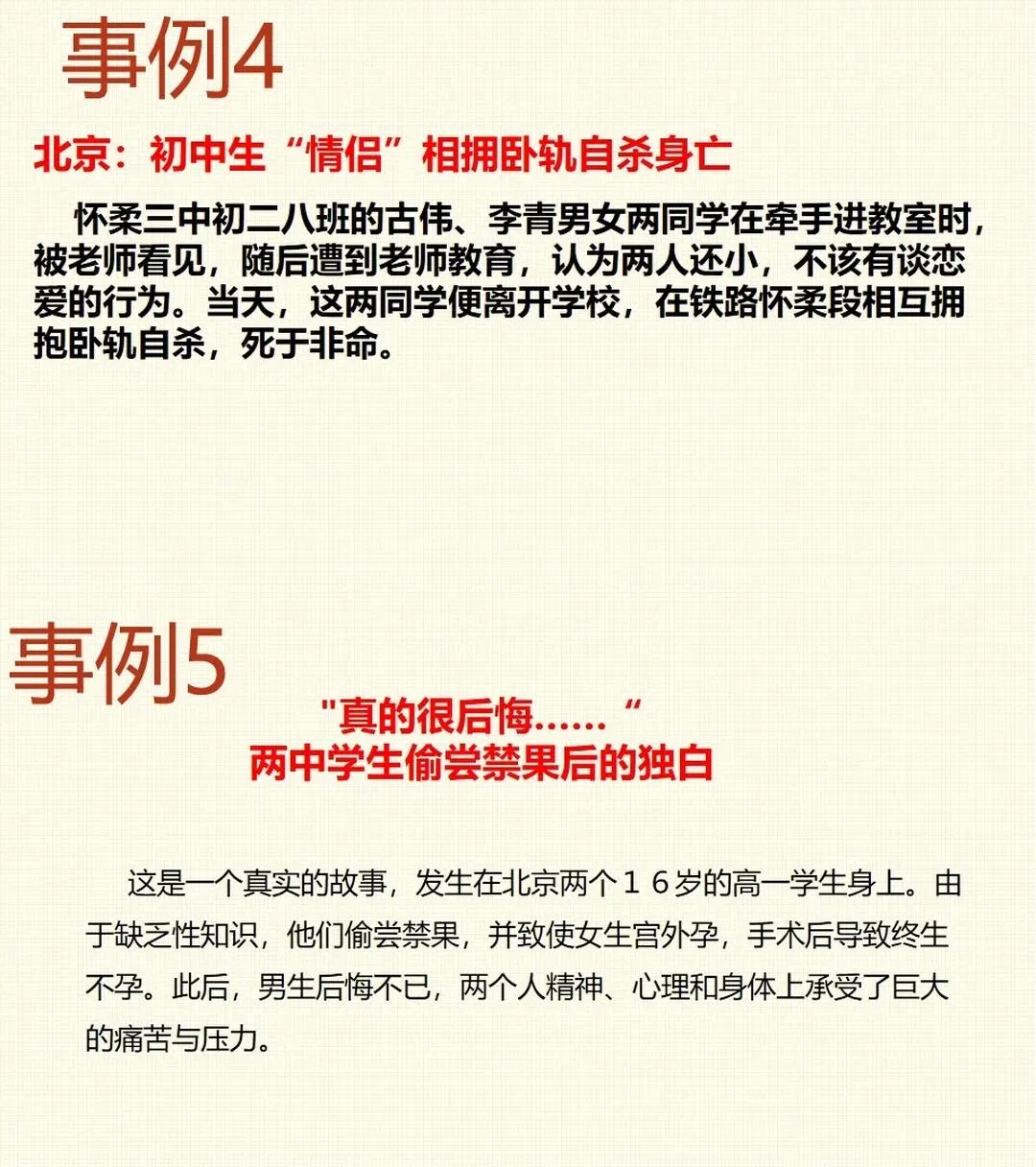 事例4

北京：初中生“情侣”相拥卧轨自杀身亡

怀柔三中初二八班的古伟、李青男女两同学在牵手进教室时，被老师看见，随后遭到老师教育，认为两人还小，不该有谈恋爱的行为。当天，这两同学便离开学校，在铁路怀柔段相互拥抱卧轨自杀，死于非命。

事例5

"真的很后悔……“
两中学生偷尝禁果后的独白

这是一个真实的故事，发生在北京两个１６岁的高一学生身上。由于缺乏性知识，他们偷尝禁果，并致使女生宫外孕，手术后导致终生不孕。此后，男生后悔不已，两个人精神、心理和身体上承受了巨大的痛苦与压力。